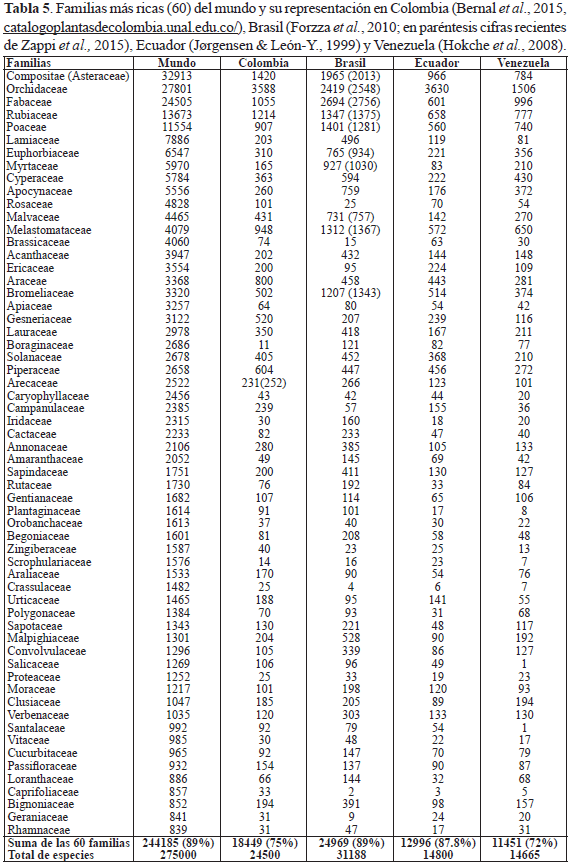 **Tabla 5**. Familias más ricas (60) del mundo y su representación en Colombia (Bernal *et al*., 2015, catalogoplantasdecolombia.unal.edu.co/), Brasil (Forzza *et al*., 2010; en paréntesis cifras recientes de Zappi *et al*., 2015), Ecuador (Jørgensen & León-Y., 1999) y Venezuela (Hokche *et al*., 2008).

| Familias | Mundo | Colombia | Brasil | Ecuador | Venezuela |
|---|---|---|---|---|---|
| Compositae (Asteraceae) | 32913 | 1420 | 1965 (2013) | 966 | 784 |
| Orchidaceae | 27801 | 3588 | 2419 (2548) | 3630 | 1506 |
| Fabaceae | 24505 | 1055 | 2694 (2756) | 601 | 996 |
| Rubiaceae | 13673 | 1214 | 1347 (1375) | 658 | 777 |
| Poaceae | 11554 | 907 | 1401 (1281) | 560 | 740 |
| Lamiaceae | 7886 | 203 | 496 | 119 | 81 |
| Euphorbiaceae | 6547 | 310 | 765 (934) | 221 | 356 |
| Myrtaceae | 5970 | 165 | 927 (1030) | 83 | 210 |
| Cyperaceae | 5784 | 363 | 594 | 222 | 430 |
| Apocynaceae | 5556 | 260 | 759 | 176 | 372 |
| Rosaceae | 4828 | 101 | 25 | 70 | 54 |
| Malvaceae | 4465 | 431 | 731 (757) | 142 | 270 |
| Melastomataceae | 4079 | 948 | 1312 (1367) | 572 | 650 |
| Brassicaceae | 4060 | 74 | 15 | 63 | 30 |
| Acanthaceae | 3947 | 202 | 432 | 144 | 148 |
| Ericaceae | 3554 | 200 | 95 | 224 | 109 |
| Araceae | 3368 | 800 | 458 | 443 | 281 |
| Bromeliaceae | 3320 | 502 | 1207 (1343) | 514 | 374 |
| Apiaceae | 3257 | 64 | 80 | 54 | 42 |
| Gesneriaceae | 3122 | 520 | 207 | 239 | 116 |
| Lauraceae | 2978 | 350 | 418 | 167 | 211 |
| Boraginaceae | 2686 | 11 | 121 | 82 | 77 |
| Solanaceae | 2678 | 405 | 452 | 368 | 210 |
| Piperaceae | 2658 | 604 | 447 | 456 | 272 |
| Arecaceae | 2522 | 231(252) | 266 | 123 | 101 |
| Caryophyllaceae | 2456 | 43 | 42 | 44 | 20 |
| Campanulaceae | 2385 | 239 | 57 | 155 | 36 |
| Iridaceae | 2315 | 30 | 160 | 18 | 20 |
| Cactaceae | 2233 | 82 | 233 | 47 | 40 |
| Annonaceae | 2106 | 280 | 385 | 105 | 133 |
| Amaranthaceae | 2052 | 49 | 145 | 69 | 42 |
| Sapindaceae | 1751 | 200 | 411 | 130 | 127 |
| Rutaceae | 1730 | 76 | 192 | 33 | 84 |
| Gentianaceae | 1682 | 107 | 114 | 65 | 106 |
| Plantaginaceae | 1614 | 91 | 101 | 17 | 8 |
| Orobanchaceae | 1613 | 37 | 40 | 30 | 22 |
| Begoniaceae | 1601 | 81 | 208 | 58 | 48 |
| Zingiberaceae | 1587 | 40 | 23 | 25 | 13 |
| Scrophulariaceae | 1576 | 14 | 16 | 23 | 7 |
| Araliaceae | 1533 | 170 | 90 | 54 | 76 |
| Crassulaceae | 1482 | 25 | 4 | 6 | 7 |
| Urticaceae | 1465 | 188 | 95 | 141 | 55 |
| Polygonaceae | 1384 | 70 | 93 | 31 | 68 |
| Sapotaceae | 1343 | 130 | 221 | 48 | 117 |
| Malpighiaceae | 1301 | 204 | 528 | 90 | 192 |
| Convolvulaceae | 1296 | 105 | 339 | 86 | 127 |
| Salicaceae | 1269 | 106 | 96 | 49 | 1 |
| Proteaceae | 1252 | 25 | 33 | 19 | 23 |
| Moraceae | 1217 | 101 | 198 | 120 | 93 |
| Clusiaceae | 1047 | 185 | 205 | 89 | 194 |
| Verbenaceae | 1035 | 120 | 303 | 133 | 130 |
| Santalaceae | 992 | 92 | 79 | 54 | 1 |
| Vitaceae | 985 | 30 | 48 | 22 | 17 |
| Cucurbitaceae | 965 | 92 | 147 | 70 | 79 |
| Passifloraceae | 932 | 154 | 137 | 90 | 87 |
| Loranthaceae | 886 | 66 | 144 | 32 | 68 |
| Caprifoliaceae | 857 | 33 | 2 | 3 | 5 |
| Bignoniaceae | 852 | 194 | 391 | 98 | 157 |
| Geraniaceae | 841 | 31 | 9 | 24 | 20 |
| Rhamnaceae | 839 | 31 | 47 | 17 | 31 |
| **Suma de las 60 familias** | **244185 (89%)** | **18449 (75%)** | **24969 (89%)** | **12996 (87.8%)** | **11451 (72%)** |
| **Total de especies** | **275000** | **24500** | **31188** | **14800** | **14665** |